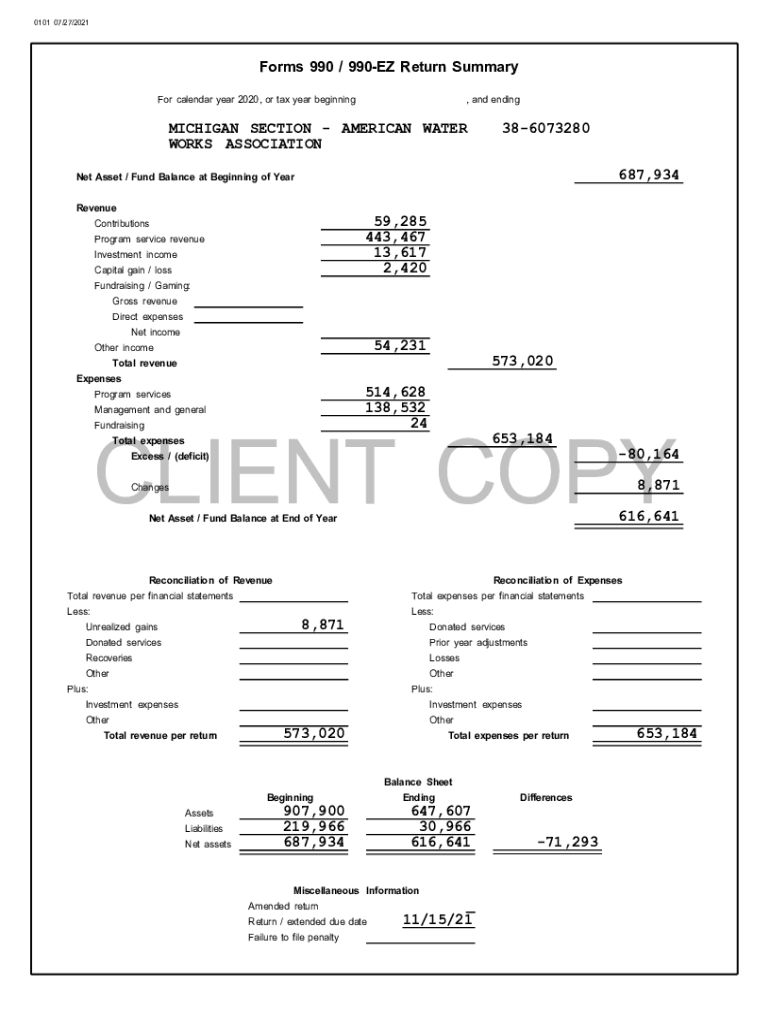 0101 07/27/2021

Forms 990 / 990-EZ Return Summary

For calendar year 2020, or tax year beginning , and ending

MICHIGAN SECTION - AMERICAN WATER WORKS ASSOCIATION 38-6073280

Net Asset / Fund Balance at Beginning of Year 687,934

Revenue
Contributions 59,285
Program service revenue 443,467
Investment income 13,617
Capital gain / loss 2,420
Fundraising / Gaming:
Gross revenue
Direct expenses
Net income
Other income 54,231
Total revenue 573,020
Expenses
Program services 514,628
Management and general 138,532
Fundraising 24
Total expenses 653,184
Excess / (deficit) -80,164

Changes 8,871

Net Asset / Fund Balance at End of Year 616,641

CLIENT COPY

Reconciliation of Revenue
Total revenue per financial statements
Less:
Unrealized gains 8,871
Donated services
Recoveries
Other
Plus:
Investment expenses
Other
Total revenue per return 573,020

Reconciliation of Expenses
Total expenses per financial statements
Less:
Donated services
Prior year adjustments
Losses
Other
Plus:
Investment expenses
Other
Total expenses per return 653,184

Balance Sheet

| | Beginning | Ending | Differences |
|---|---|---|---|
| Assets | 907,900 | 647,607 | |
| Liabilities | 219,966 | 30,966 | |
| Net assets | 687,934 | 616,641 | -71,293 |

Miscellaneous Information
Amended return
Return / extended due date 11/15/21
Failure to file penalty